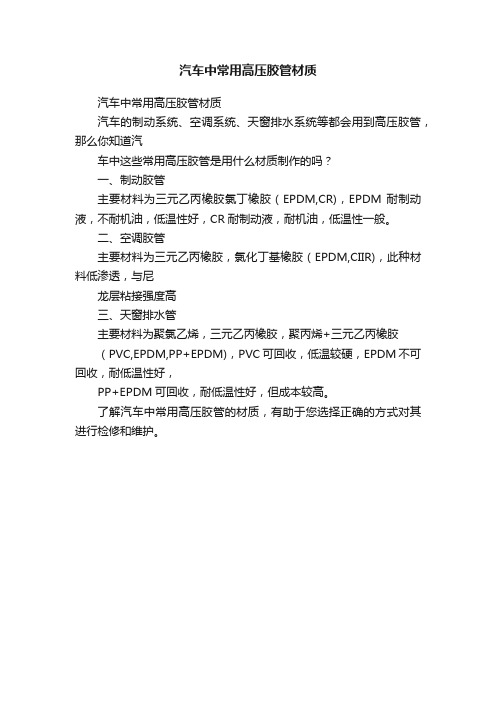 汽车中常用高压胶管材质

汽车中常用高压胶管材质

汽车的制动系统、空调系统、天窗排水系统等都会用到高压胶管，那么你知道汽

车中这些常用高压胶管是用什么材质制作的吗？

一、制动胶管

主要材料为三元乙丙橡胶氯丁橡胶（EPDM,CR），EPDM 耐制动液，不耐机油，低温性好，CR 耐制动液，耐机油，低温性一般。

二、空调胶管

主要材料为三元乙丙橡胶，氯化丁基橡胶（EPDM,CIIR），此种材料低渗透，与尼

龙层粘接强度高

三、天窗排水管

主要材料为聚氯乙烯，三元乙丙橡胶，聚丙烯+三元乙丙橡胶

（PVC,EPDM,PP+EPDM），PVC 可回收，低温较硬，EPDM 不可回收，耐低温性好，

PP+EPDM 可回收，耐低温性好，但成本较高。

了解汽车中常用高压胶管的材质，有助于您选择正确的方式对其进行检修和维护。